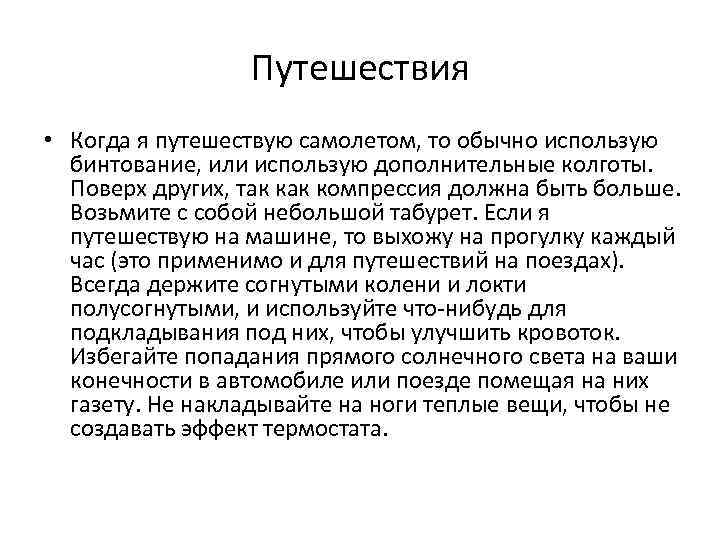 Путешествия

• Когда я путешествую самолетом, то обычно использую бинтование, или использую дополнительные колготы. Поверх других, так как компрессия должна быть больше. Возьмите с собой небольшой табурет. Если я путешествую на машине, то выхожу на прогулку каждый час (это применимо и для путешествий на поездах). Всегда держите согнутыми колени и локти полусогнутыми, и используйте что-нибудь для подкладывания под них, чтобы улучшить кровоток. Избегайте попадания прямого солнечного света на ваши конечности в автомобиле или поезде помещая на них газету. Не накладывайте на ноги теплые вещи, чтобы не создавать эффект термостата.